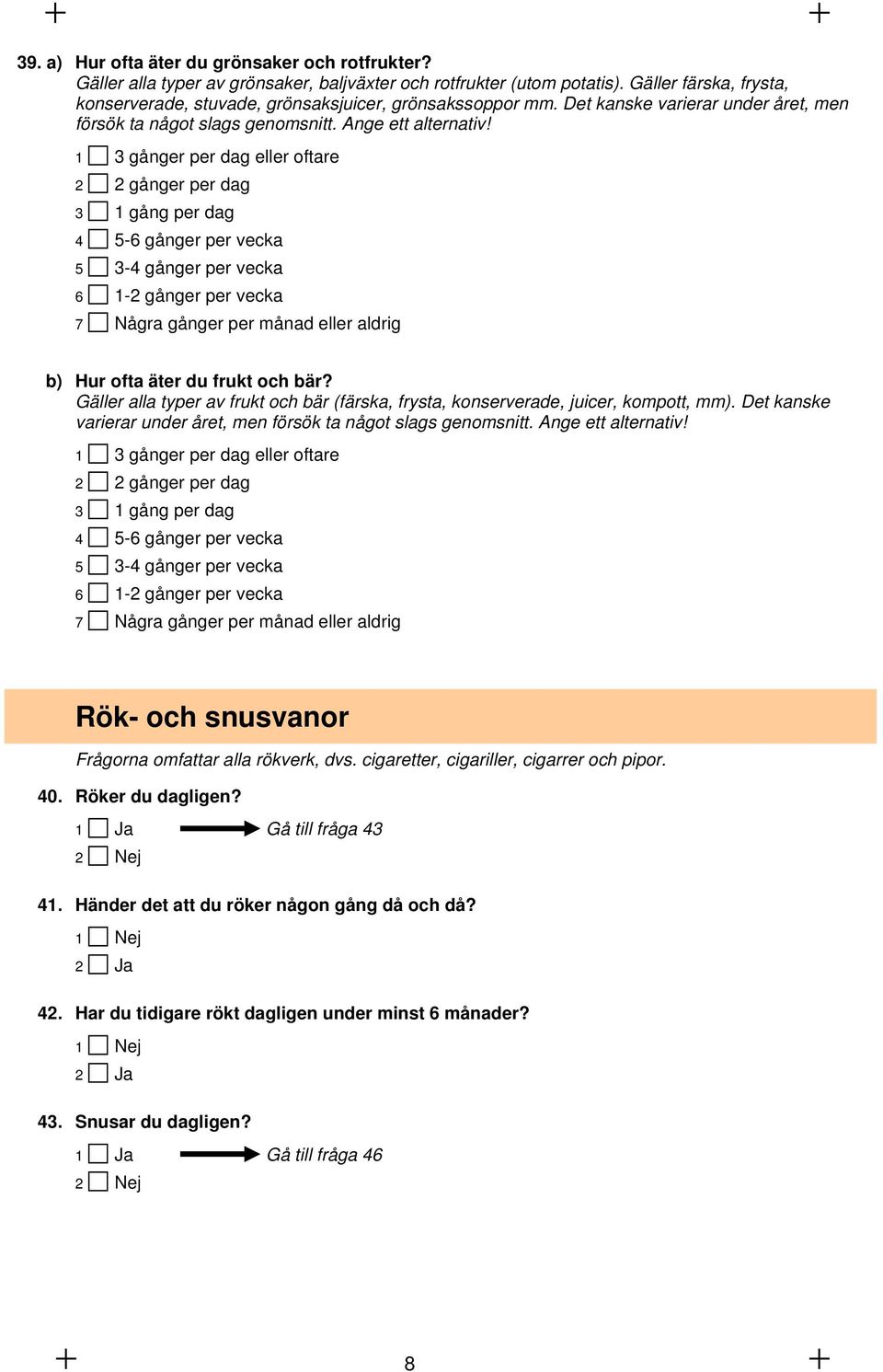 39. a) Hur ofta äter du grönsaker och rotfrukter?
Gäller alla typer av grönsaker, baljväxter och rotfrukter (utom potatis). Gäller färska, frysta, konserverade, stuvade, grönsaksjuicer, grönsakssoppor mm. Det kanske varierar under året, men försök ta något slags genomsnitt. Ange ett alternativ!

1 3 gånger per dag eller oftare
2 2 gånger per dag
3 1 gång per dag
4 5-6 gånger per vecka
5 3-4 gånger per vecka
6 1-2 gånger per vecka
7 Några gånger per månad eller aldrig

b) Hur ofta äter du frukt och bär?
Gäller alla typer av frukt och bär (färska, frysta, konserverade, juicer, kompott, mm). Det kanske varierar under året, men försök ta något slags genomsnitt. Ange ett alternativ!

1 3 gånger per dag eller oftare
2 2 gånger per dag
3 1 gång per dag
4 5-6 gånger per vecka
5 3-4 gånger per vecka
6 1-2 gånger per vecka
7 Några gånger per månad eller aldrig

Rök- och snusvanor

Frågorna omfattar alla rökverk, dvs. cigaretter, cigariller, cigarrer och pipor.

40. Röker du dagligen?
1 Ja Gå till fråga 43
2 Nej

41. Händer det att du röker någon gång då och då?
1 Nej
2 Ja

42. Har du tidigare rökt dagligen under minst 6 månader?
1 Nej
2 Ja

43. Snusar du dagligen?
1 Ja Gå till fråga 46
2 Nej

8